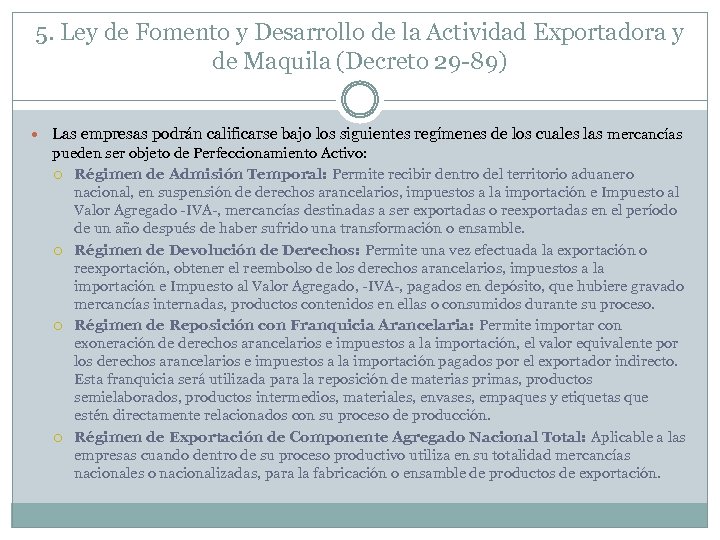 5. Ley de Fomento y Desarrollo de la Actividad Exportadora y de Maquila (Decreto 29-89)

Las empresas podrán calificarse bajo los siguientes regímenes de los cuales las mercancías pueden ser objeto de Perfeccionamiento Activo:

Régimen de Admisión Temporal: Permite recibir dentro del territorio aduanero nacional, en suspensión de derechos arancelarios, impuestos a la importación e Impuesto al Valor Agregado -IVA-, mercancías destinadas a ser exportadas o reexportadas en el período de un año después de haber sufrido una transformación o ensamble.

Régimen de Devolución de Derechos: Permite una vez efectuada la exportación o reexportación, obtener el reembolso de los derechos arancelarios, impuestos a la importación e Impuesto al Valor Agregado, -IVA-, pagados en depósito, que hubiere gravado mercancías internadas, productos contenidos en ellas o consumidos durante su proceso.

Régimen de Reposición con Franquicia Arancelaria: Permite importar con exoneración de derechos arancelarios e impuestos a la importación, el valor equivalente por los derechos arancelarios e impuestos a la importación pagados por el exportador indirecto. Esta franquicia será utilizada para la reposición de materias primas, productos semielaborados, productos intermedios, materiales, envases, empaques y etiquetas que estén directamente relacionados con su proceso de producción.

Régimen de Exportación de Componente Agregado Nacional Total: Aplicable a las empresas cuando dentro de su proceso productivo utiliza en su totalidad mercancías nacionales o nacionalizadas, para la fabricación o ensamble de productos de exportación.